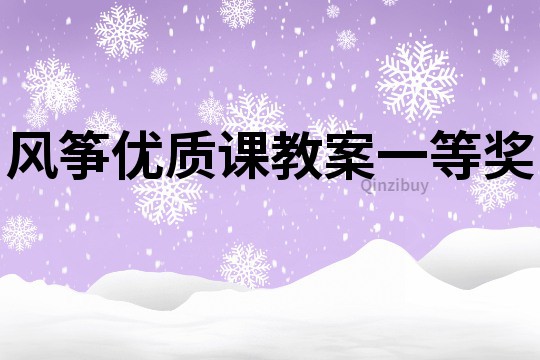 风筝优质课教案一等奖

Qinzibuy